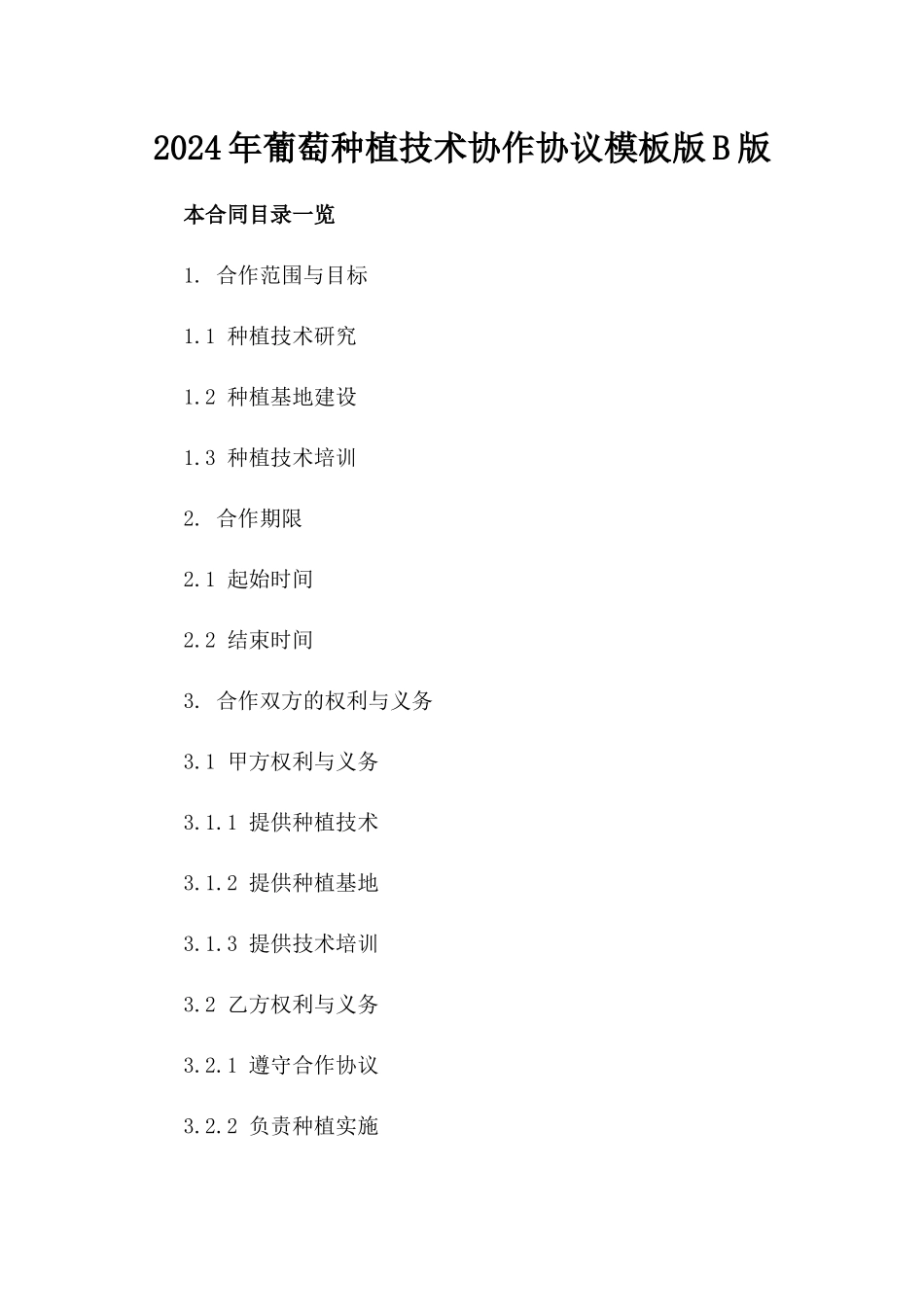 2024年葡萄种植技术协作协议模板版B版

本合同目录一览

1. 合作范围与目标

1.1 种植技术研究

1.2 种植基地建设

1.3 种植技术培训

2. 合作期限

2.1 起始时间

2.2 结束时间

3. 合作双方的权利与义务

3.1 甲方权利与义务

3.1.1 提供种植技术

3.1.2 提供种植基地

3.1.3 提供技术培训

3.2 乙方权利与义务

3.2.1 遵守合作协议

3.2.2 负责种植实施